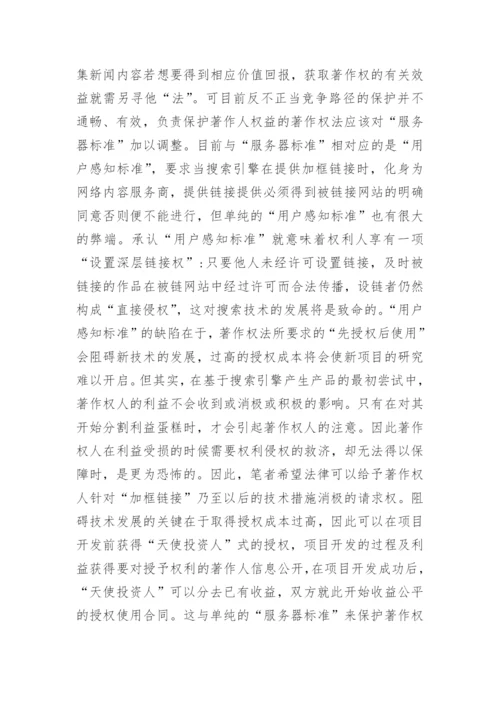 集新闻内容若想要得到相应价值回报，获取著作权的有关效益就需另寻他“法”。可目前反不正当竞争路径的保护并不通畅、有效，负责保护著作人权益的著作权法应该对“服务器标准”加以调整。目前与“服务器标准”相对应的是“用户感知标准”，要求当搜索引擎在提供加框链接时，化身为网络内容服务商，提供链接提供必须得到被链接网站的明确同意否则便不能进行，但单纯的“用户感知标准”也有很大的弊端。承认“用户感知标准”就意味着权利人享有一项“设置深层链接权”：只要他人未经许可设置链接，及时被链接的作品在被链网站中经过许可而合法传播，设链者仍然构成“直接侵权”，这对搜索技术的发展将是致命的。“用户感知标准”的缺陷在于，著作权法所要求的“先授权后使用”会阻碍新技术的发展，过高的授权成本将会使新项目的研究难以开启。但其实，在基于搜索引擎产生产品的最初尝试中，著作权人的利益不会收到或消极或积极的影响。只有在对其开始分割利益蛋糕时，才会引起著作权人的注意。因此著作权人在利益受损的时候需要权利侵权的救济，却无法得以保障时，是更为恐怖的。因此，笔者希望法律可以给予著作权人针对“加框链接”乃至以后的技术措施消极的请求权。阻碍技术发展的关键在于取得授权成本过高，因此可以在项目开发前获得“天使投资人”式的授权，项目开发的过程及利益获得要对授予权利的著作人信息公开，在项目开发成功后，“天使投资人”可以分去已有收益，双方就此开始收益公平的授权使用合同。这与单纯的“服务器标准”来保护著作权